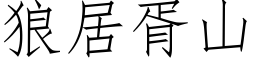 狼居胥山